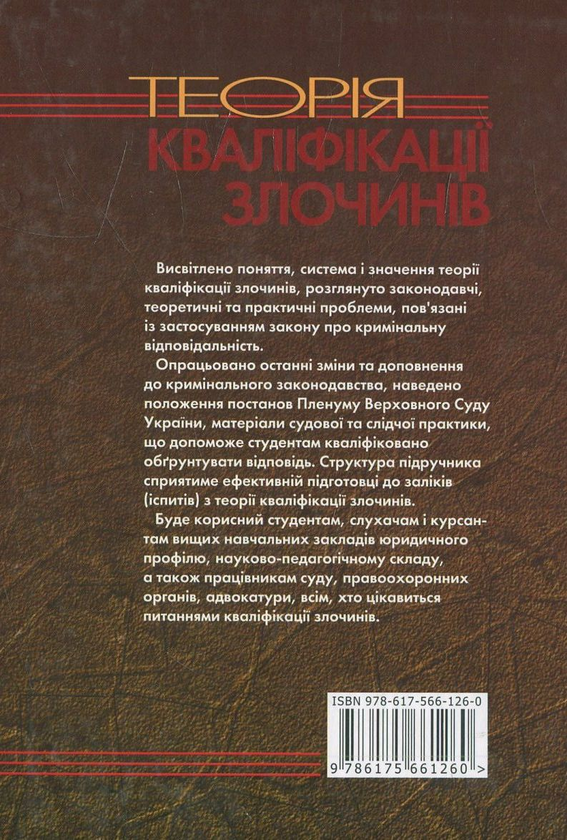 ТЕОРІЯ
КВАЛІФІКАЦІЇ
ЗЛОЧИНІВ

Висвітлено поняття, система і значення теорії кваліфікації злочинів, розглянуто законодавчі, теоретичні та практичні проблеми, пов'язані із застосуванням закону про кримінальну відповідальність.

Опрацьовано останні зміни та доповнення до кримінального законодавства, наведено положення постанов Пленуму Верховного Суду України, матеріали судової та слідчої практики, що допоможе студентам кваліфіковано обґрунтувати відповідь. Структура підручника сприятиме ефективній підготовці до заліків (іспитів) з теорії кваліфікації злочинів.

Буде корисний студентам, слухачам і курсантам вищих навчальних закладів юридичного профілю, науково-педагогічному складу, а також працівникам суду, правоохоронних органів, адвокатури, всім, хто цікавиться питаннями кваліфікації злочинів.

ISBN 978-617-566-126-0
9 786175 661260 >